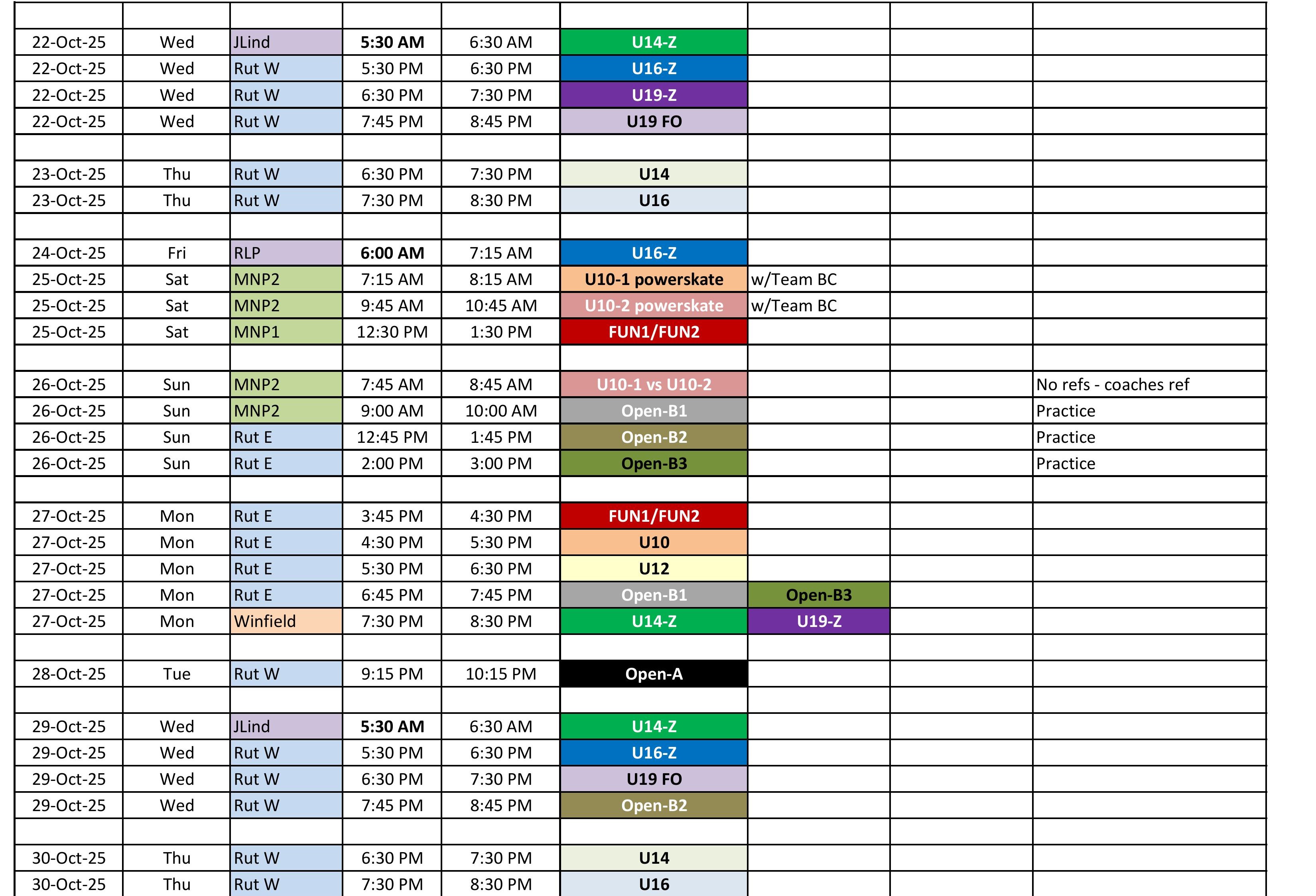 | | | | | | | | | |
|---|---|---|---|---|---|---|---|---|
| 22-Oct-25 | Wed | JLind | 5:30 AM | 6:30 AM | U14-Z | | | |
| 22-Oct-25 | Wed | Rut W | 5:30 PM | 6:30 PM | U16-Z | | | |
| 22-Oct-25 | Wed | Rut W | 6:30 PM | 7:30 PM | U19-Z | | | |
| 22-Oct-25 | Wed | Rut W | 7:45 PM | 8:45 PM | U19 FO | | | |
| | | | | | | | | |
| 23-Oct-25 | Thu | Rut W | 6:30 PM | 7:30 PM | U14 | | | |
| 23-Oct-25 | Thu | Rut W | 7:30 PM | 8:30 PM | U16 | | | |
| | | | | | | | | |
| 24-Oct-25 | Fri | RLP | 6:00 AM | 7:15 AM | U16-Z | | | |
| 25-Oct-25 | Sat | MNP2 | 7:15 AM | 8:15 AM | U10-1 powerskate | w/Team BC | | |
| 25-Oct-25 | Sat | MNP2 | 9:45 AM | 10:45 AM | U10-2 powerskate | w/Team BC | | |
| 25-Oct-25 | Sat | MNP1 | 12:30 PM | 1:30 PM | FUN1/FUN2 | | | |
| | | | | | | | | |
| 26-Oct-25 | Sun | MNP2 | 7:45 AM | 8:45 AM | U10-1 vs U10-2 | | | No refs - coaches ref |
| 26-Oct-25 | Sun | MNP2 | 9:00 AM | 10:00 AM | Open-B1 | | | Practice |
| 26-Oct-25 | Sun | Rut E | 12:45 PM | 1:45 PM | Open-B2 | | | Practice |
| 26-Oct-25 | Sun | Rut E | 2:00 PM | 3:00 PM | Open-B3 | | | Practice |
| | | | | | | | | |
| 27-Oct-25 | Mon | Rut E | 3:45 PM | 4:30 PM | FUN1/FUN2 | | | |
| 27-Oct-25 | Mon | Rut E | 4:30 PM | 5:30 PM | U10 | | | |
| 27-Oct-25 | Mon | Rut E | 5:30 PM | 6:30 PM | U12 | | | |
| 27-Oct-25 | Mon | Rut E | 6:45 PM | 7:45 PM | Open-B1 | Open-B3 | | |
| 27-Oct-25 | Mon | Winfield | 7:30 PM | 8:30 PM | U14-Z | U19-Z | | |
| | | | | | | | | |
| 28-Oct-25 | Tue | Rut W | 9:15 PM | 10:15 PM | Open-A | | | |
| | | | | | | | | |
| 29-Oct-25 | Wed | JLind | 5:30 AM | 6:30 AM | U14-Z | | | |
| 29-Oct-25 | Wed | Rut W | 5:30 PM | 6:30 PM | U16-Z | | | |
| 29-Oct-25 | Wed | Rut W | 6:30 PM | 7:30 PM | U19 FO | | | |
| 29-Oct-25 | Wed | Rut W | 7:45 PM | 8:45 PM | Open-B2 | | | |
| | | | | | | | | |
| 30-Oct-25 | Thu | Rut W | 6:30 PM | 7:30 PM | U14 | | | |
| 30-Oct-25 | Thu | Rut W | 7:30 PM | 8:30 PM | U16 | | | |